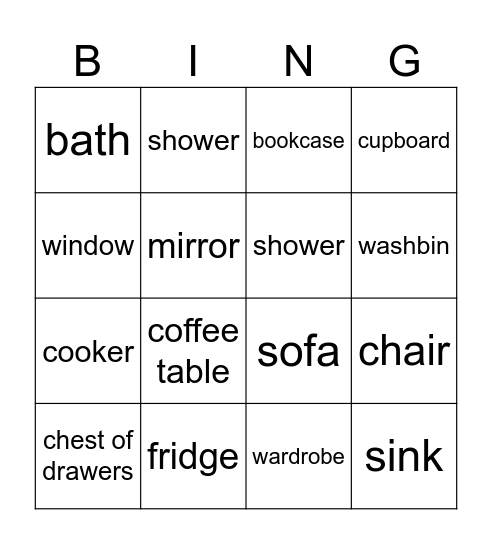 | B | I | N | G |
|---|---|---|---|
| bath | shower | bookcase | cupboard |
| window | mirror | shower | washbin |
| cooker | coffee table | sofa | chair |
| chest of drawers | fridge | wardrobe | sink |